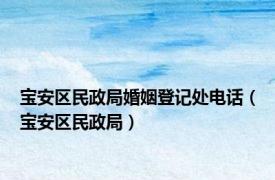 宝安区民政局婚姻登记处电话（宝安区民政局）